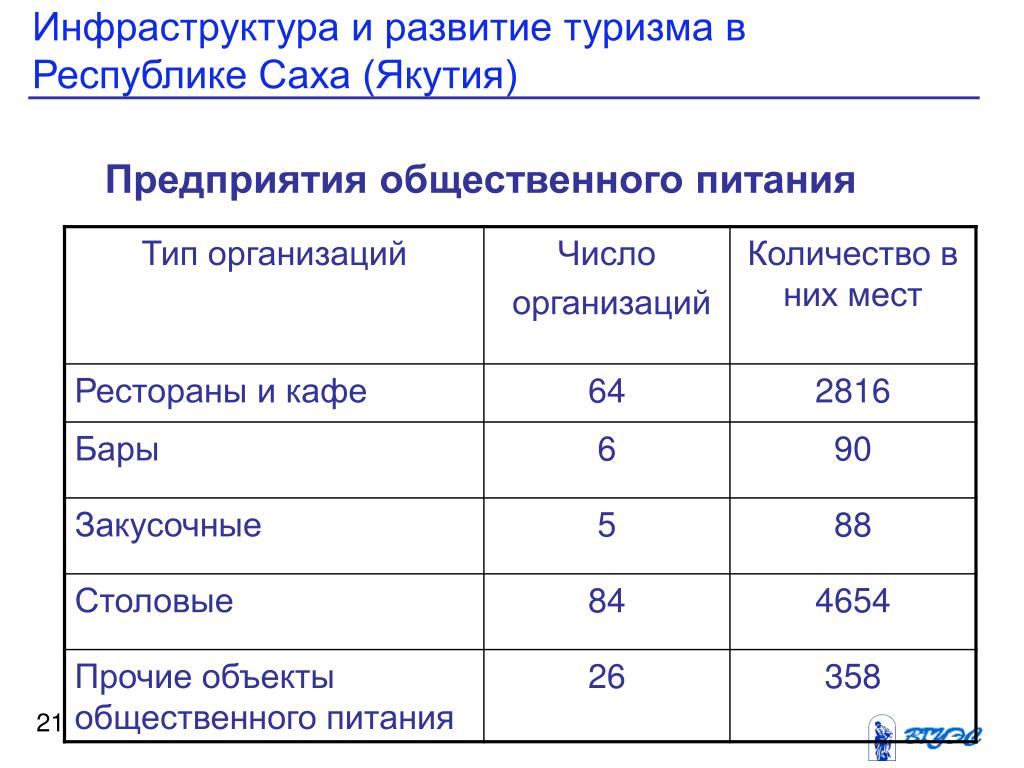 Инфраструктура и развитие туризма в Республике Саха (Якутия)

Предприятия общественного питания

| Тип организаций | Число организаций | Количество в них мест |
|---|---|---|
| Рестораны и кафе | 64 | 2816 |
| Бары | 6 | 90 |
| Закусочные | 5 | 88 |
| Столовые | 84 | 4654 |
| Прочие объекты общественного питания | 26 | 358 |

21

ВГУЭС